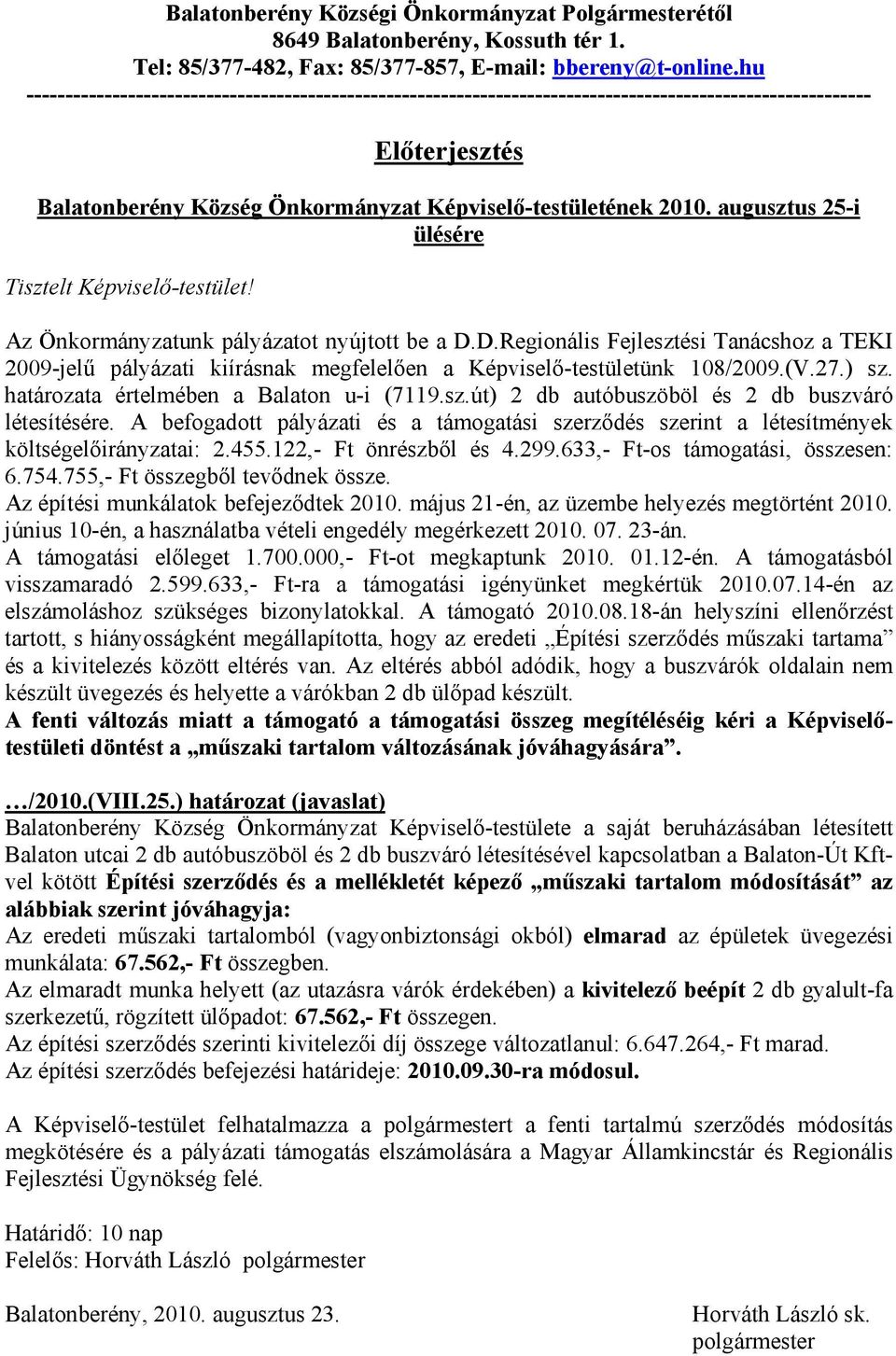 Balatonberény Községi Önkormányzat Polgármesterétől
8649 Balatonberény, Kossuth tér 1.
Tel: 85/377-482, Fax: 85/377-857, E-mail: bbereny@t-online.hu
------------------------------------------------------------------------------------------------------------

Előterjesztés

Balatonberény Község Önkormányzat Képviselő-testületének 2010. augusztus 25-i ülésére

Tisztelt Képviselő-testület!

Az Önkormányzatunk pályázatot nyújtott be a D.D.Regionális Fejlesztési Tanácshoz a TEKI 2009-jelű pályázati kiírásnak megfelelően a Képviselő-testületünk 108/2009.(V.27.) sz. határozata értelmében a Balaton u-i (7119.sz.út) 2 db autóbuszöböl és 2 db buszváró létesítésére. A befogadott pályázati és a támogatási szerződés szerint a létesítmények költségelőirányzatai: 2.455.122,- Ft önrészből és 4.299.633,- Ft-os támogatási, összesen: 6.754.755,- Ft összegből tevődnek össze.
Az építési munkálatok befejeződtek 2010. május 21-én, az üzembe helyezés megtörtént 2010. június 10-én, a használatba vételi engedély megérkezett 2010. 07. 23-án.
A támogatási előleget 1.700.000,- Ft-ot megkaptunk 2010. 01.12-én. A támogatásból visszamaradó 2.599.633,- Ft-ra a támogatási igényünket megkértük 2010.07.14-én az elszámoláshoz szükséges bizonylatokkal. A támogató 2010.08.18-án helyszíni ellenőrzést tartott, s hiányosságként megállapította, hogy az eredeti „Építési szerződés műszaki tartama" és a kivitelezés között eltérés van. Az eltérés abból adódik, hogy a buszvárók oldalain nem készült üvegezés és helyette a várókban 2 db ülőpad készült.
A fenti változás miatt a támogató a támogatási összeg megítéléséig kéri a Képviselő-testületi döntést a „műszaki tartalom változásának jóváhagyására".

…/2010.(VIII.25.) határozat (javaslat)
Balatonberény Község Önkormányzat Képviselő-testülete a saját beruházásában létesített Balaton utcai 2 db autóbuszöböl és 2 db buszváró létesítésével kapcsolatban a Balaton-Út Kft-vel kötött Építési szerződés és a mellékletét képező „műszaki tartalom módosítását" az alábbiak szerint jóváhagyja:
Az eredeti műszaki tartalomból (vagyonbiztonsági okból) elmarad az épületek üvegezési munkálata: 67.562,- Ft összegben.
Az elmaradt munka helyett (az utazásra várók érdekében) a kivitelező beépít 2 db gyalult-fa szerkezetű, rögzített ülőpadot: 67.562,- Ft összegen.
Az építési szerződés szerinti kivitelezői díj összege változatlanul: 6.647.264,- Ft marad.
Az építési szerződés befejezési határideje: 2010.09.30-ra módosul.

A Képviselő-testület felhatalmazza a polgármestert a fenti tartalmú szerződés módosítás megkötésére és a pályázati támogatás elszámolására a Magyar Államkincstár és Regionális Fejlesztési Ügynökség felé.

Határidő: 10 nap
Felelős: Horváth László polgármester

Balatonberény, 2010. augusztus 23.

Horváth László sk.
polgármester